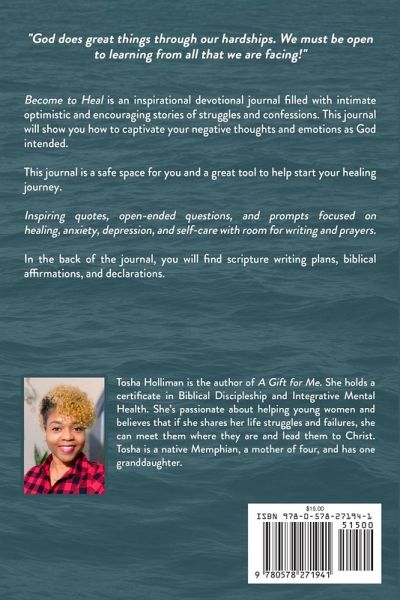 "God does great things through our hardships. We must be open to learning from all that we are facing!"

Become to Heal is an inspirational devotional journal filled with intimate optimistic and encouraging stories of struggles and confessions. This journal will show you how to captivate your negative thoughts and emotions as God intended.

This journal is a safe space for you and a great tool to help start your healing journey.

Inspiring quotes, open-ended questions, and prompts focused on healing, anxiety, depression, and self-care with room for writing and prayers.

In the back of the journal, you will find scripture writing plans, biblical affirmations, and declarations.

Tosha Holliman is the author of A Gift for Me. She holds a certificate in Biblical Discipleship and Integrative Mental Health. She's passionate about helping young women and believes that if she shares her life struggles and failures, she can meet them where they are and lead them to Christ. Tosha is a native Memphian, a mother of four, and has one granddaughter.

$15.00
ISBN 978-0-578-27194-1
51500
9 780578 271941